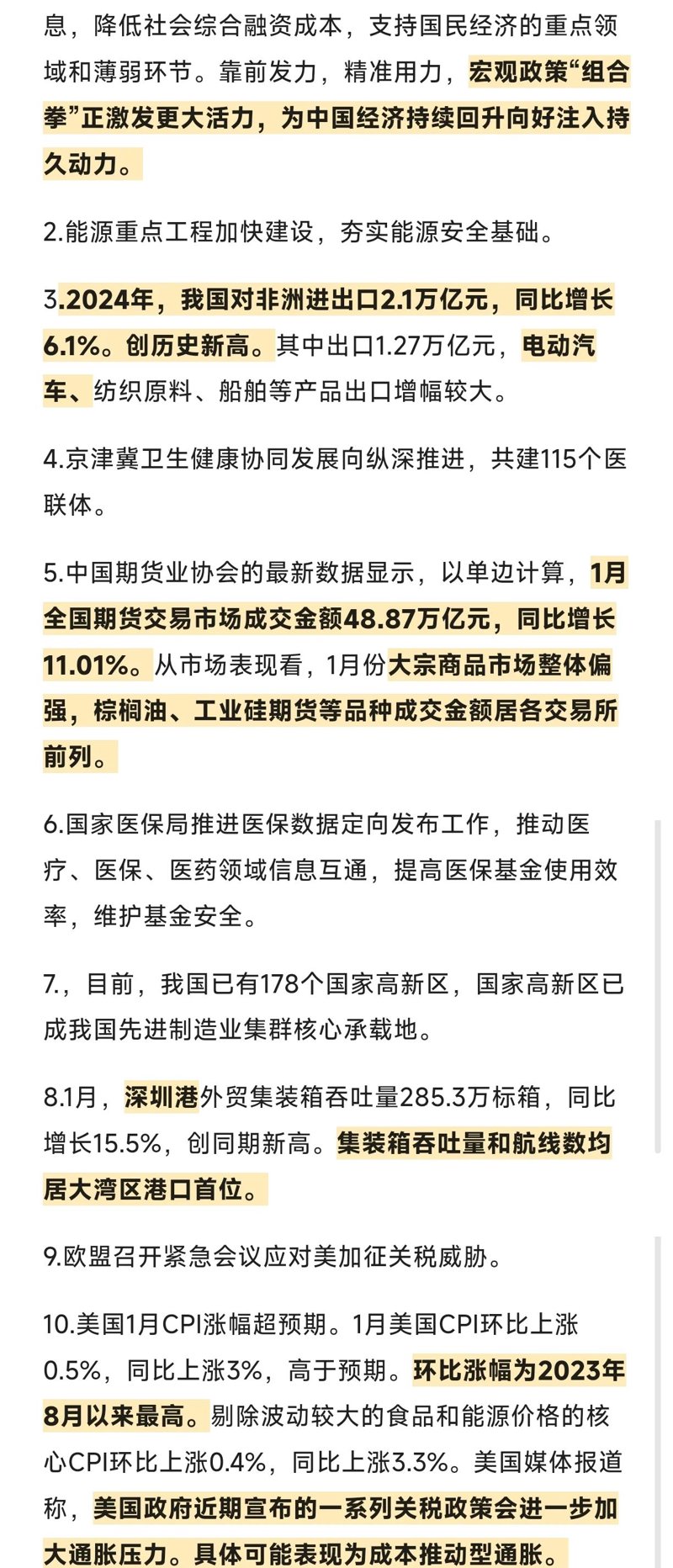 息，降低社会综合融资成本，支持国民经济的重点领域和薄弱环节。靠前发力，精准用力，宏观政策“组合拳”正激发更大活力，为中国经济持续回升向好注入持久动力。

2.能源重点工程加快建设，夯实能源安全基础。

3.2024年，我国对非洲进出口2.1万亿元，同比增长6.1%。创历史新高。其中出口1.27万亿元，电动汽车、纺织原料、船舶等产品出口增幅较大。

4.京津冀卫生健康协同发展向纵深推进，共建115个医联体。

5.中国期货业协会的最新数据显示，以单边计算，1月全国期货交易市场成交金额48.87万亿元，同比增长11.01%。从市场表现看，1月份大宗商品市场整体偏强，棕榈油、工业硅期货等品种成交金额居各交易所前列。

6.国家医保局推进医保数据定向发布工作，推动医疗、医保、医药领域信息互通，提高医保基金使用效率，维护基金安全。

7.，目前，我国已有178个国家高新区，国家高新区已成我国先进制造业集群核心承载地。

8.1月，深圳港外贸集装箱吞吐量285.3万标箱，同比增长15.5%，创同期新高。集装箱吞吐量和航线数均居大湾区港口首位。

9.欧盟召开紧急会议应对美加征关税威胁。

10.美国1月CPI涨幅超预期。1月美国CPI环比上涨0.5%，同比上涨3%，高于预期。环比涨幅为2023年8月以来最高。剔除波动较大的食品和能源价格的核心CPI环比上涨0.4%，同比上涨3.3%。美国媒体报道称，美国政府近期宣布的一系列关税政策会进一步加大通胀压力。具体可能表现为成本推动型通胀。